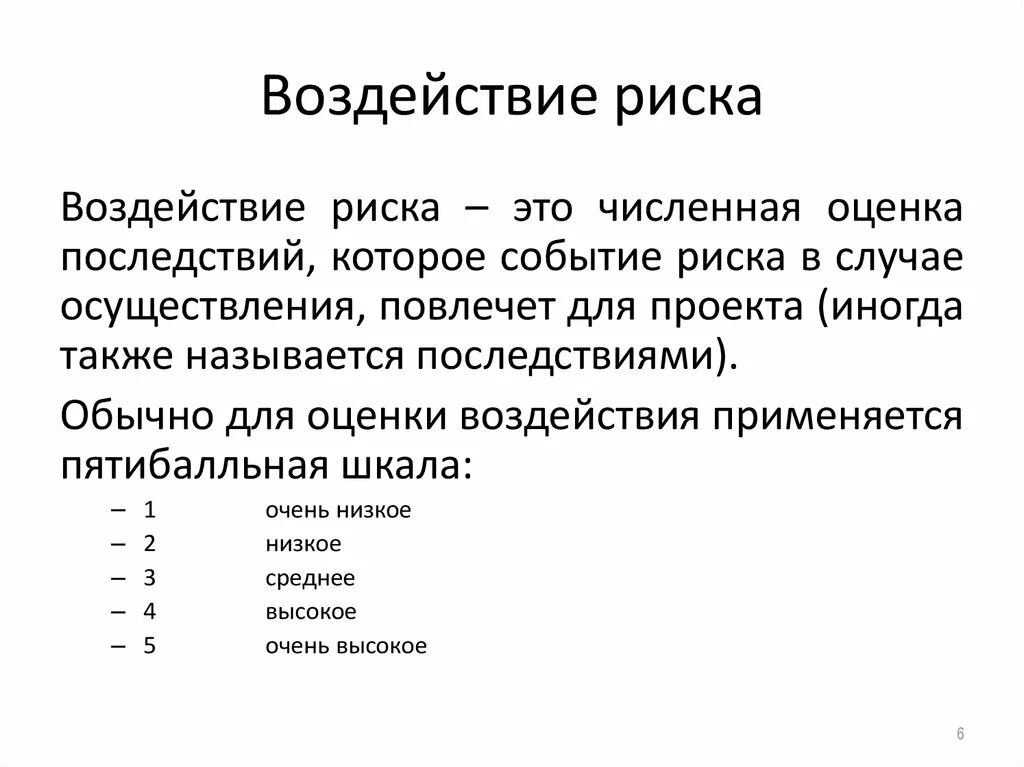 Воздействие риска

Воздействие риска – это численная оценка последствий, которое событие риска в случае осуществления, повлечет для проекта (иногда также называется последствиями).

Обычно для оценки воздействия применяется пятибалльная шкала:

– 1 очень низкое
– 2 низкое
– 3 среднее
– 4 высокое
– 5 очень высокое

6